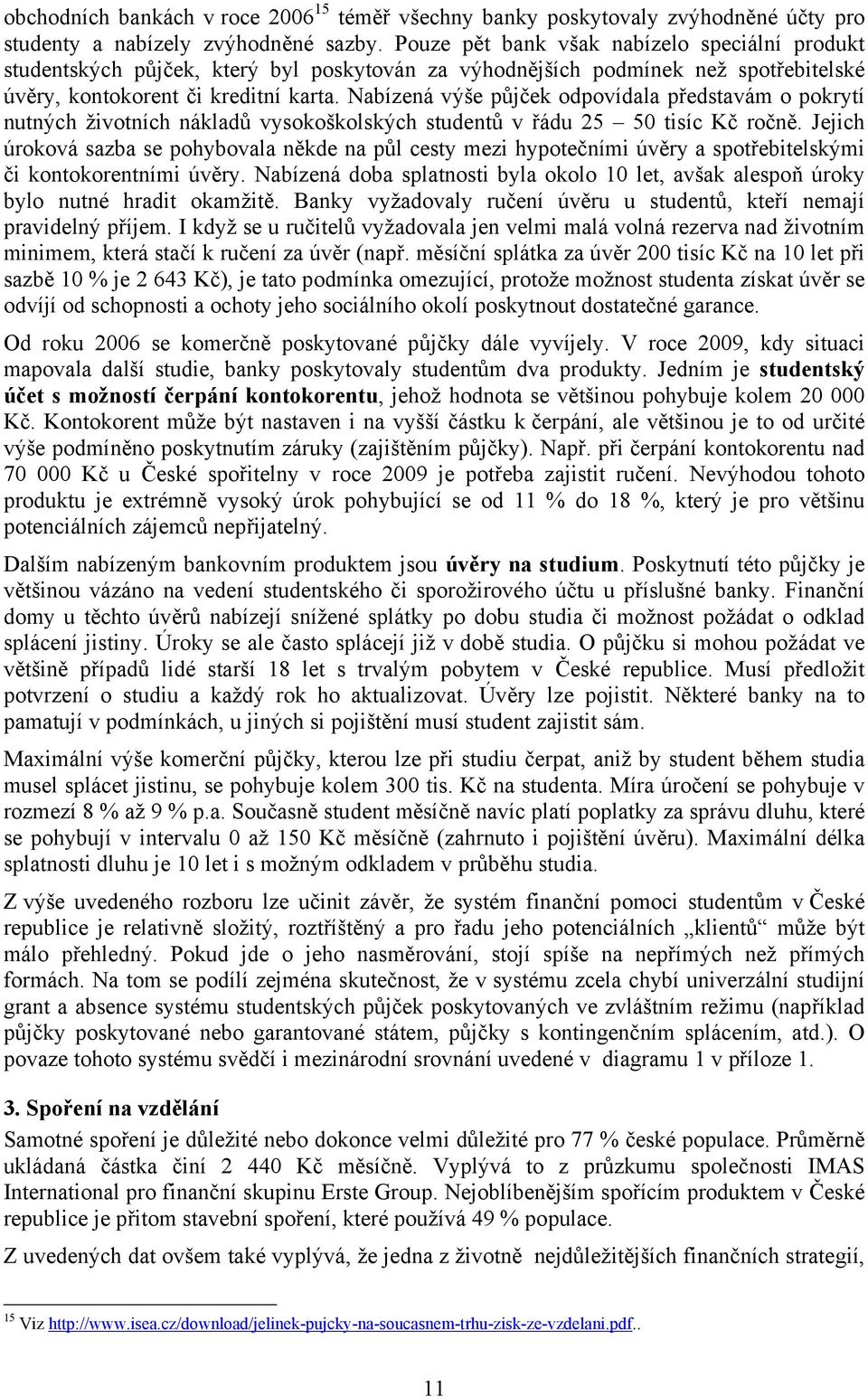 obchodních bankách v roce 2006$^{15}$ téměř všechny banky poskytovaly zvýhodněné účty pro studenty a nabízely zvýhodněné sazby. Pouze pět bank však nabízelo speciální produkt studentských půjček, který byl poskytován za výhodnějších podmínek než spotřebitelské úvěry, kontokorent či kreditní karta. Nabízená výše půjček odpovídala představám o pokrytí nutných životních nákladů vysokoškolských studentů v řádu 25 – 50 tisíc Kč ročně. Jejich úroková sazba se pohybovala někde na půl cesty mezi hypotečními úvěry a spotřebitelskými či kontokorentními úvěry. Nabízená doba splatnosti byla okolo 10 let, avšak alespoň úroky bylo nutné hradit okamžitě. Banky vyžadovaly ručení úvěru u studentů, kteří nemají pravidelný příjem. I když se u ručitelů vyžadovala jen velmi malá volná rezerva nad životním minimem, která stačí k ručení za úvěr (např. měsíční splátka za úvěr 200 tisíc Kč na 10 let při sazbě 10 % je 2 643 Kč), je tato podmínka omezující, protože možnost studenta získat úvěr se odvíjí od schopnosti a ochoty jeho sociálního okolí poskytnout dostatečné garance.

Od roku 2006 se komerčně poskytované půjčky dále vyvíjely. V roce 2009, kdy situaci mapovala další studie, banky poskytovaly studentům dva produkty. Jedním je studentský účet s možností čerpání kontokorentu, jehož hodnota se většinou pohybuje kolem 20 000 Kč. Kontokorent může být nastaven i na vyšší částku k čerpání, ale většinou je to od určité výše podmíněno poskytnutím záruky (zajištěním půjčky). Např. při čerpání kontokorentu nad 70 000 Kč u České spořitelny v roce 2009 je potřeba zajistit ručení. Nevýhodou tohoto produktu je extrémně vysoký úrok pohybující se od 11 % do 18 %, který je pro většinu potenciálních zájemců nepřijatelný.

Dalším nabízeným bankovním produktem jsou úvěry na studium. Poskytnutí této půjčky je většinou vázáno na vedení studentského či sporožirového účtu u příslušné banky. Finanční domy u těchto úvěrů nabízejí snížené splátky po dobu studia či možnost požádat o odklad splácení jistiny. Úroky se ale často splácejí již v době studia. O půjčku si mohou požádat ve většině případů lidé starší 18 let s trvalým pobytem v České republice. Musí předložit potvrzení o studiu a každý rok ho aktualizovat. Úvěry lze pojistit. Některé banky na to pamatují v podmínkách, u jiných si pojištění musí student zajistit sám.

Maximální výše komerční půjčky, kterou lze při studiu čerpat, aniž by student během studia musel splácet jistinu, se pohybuje kolem 300 tis. Kč na studenta. Míra úročení se pohybuje v rozmezí 8 % až 9 % p.a. Současně student měsíčně navíc platí poplatky za správu dluhu, které se pohybují v intervalu 0 až 150 Kč měsíčně (zahrnuto i pojištění úvěru). Maximální délka splatnosti dluhu je 10 let i s možným odkladem v průběhu studia.

Z výše uvedeného rozboru lze učinit závěr, že systém finanční pomoci studentům v České republice je relativně složitý, roztříštěný a pro řadu jeho potenciálních „klientů“ může být málo přehledný. Pokud jde o jeho nasměrování, stojí spíše na nepřímých než přímých formách. Na tom se podílí zejména skutečnost, že v systému zcela chybí univerzální studijní grant a absence systému studentských půjček poskytovaných ve zvláštním režimu (například půjčky poskytované nebo garantované státem, půjčky s kontingenčním splácením, atd.). O povaze tohoto systému svědčí i mezinárodní srovnání uvedené v diagramu 1 v příloze 1.

3. Spoření na vzdělání
Samotné spoření je důležité nebo dokonce velmi důležité pro 77 % české populace. Průměrně ukládaná částka činí 2 440 Kč měsíčně. Vyplývá to z průzkumu společnosti IMAS International pro finanční skupinu Erste Group. Nejoblíbenějším spořícím produktem v České republice je přitom stavební spoření, které používá 49 % populace.

Z uvedených dat ovšem také vyplývá, že jedna z životně nejdůležitějších finančních strategií,

$^{15}$ Viz http://www.isea.cz/download/jelinek-pujcky-na-soucasnem-trhu-zisk-ze-vzdelani.pdf..

11